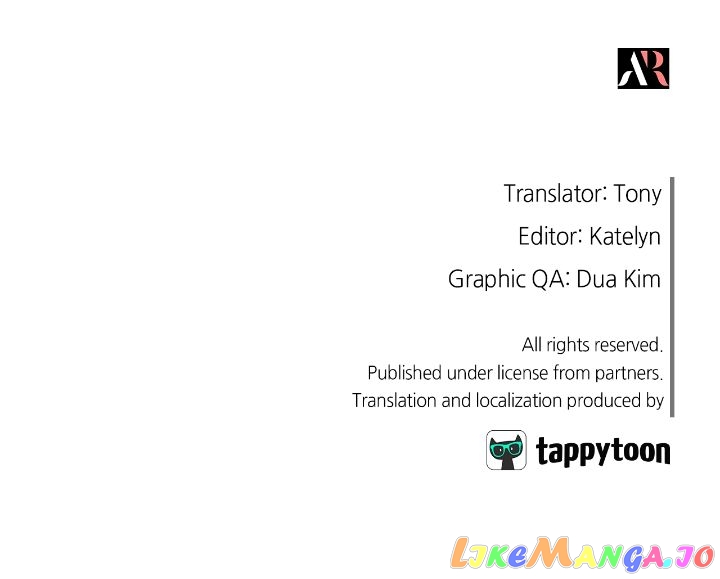 AR

Translator: Tony

Editor: Katelyn

Graphic QA: Dua Kim

All rights reserved.
Published under license from partners.
Translation and localization produced by

tappytoon

LikeManga.io